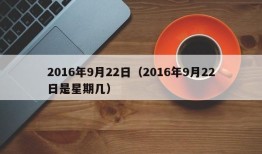 2016年9月22日（2016年9月22日是星期几）